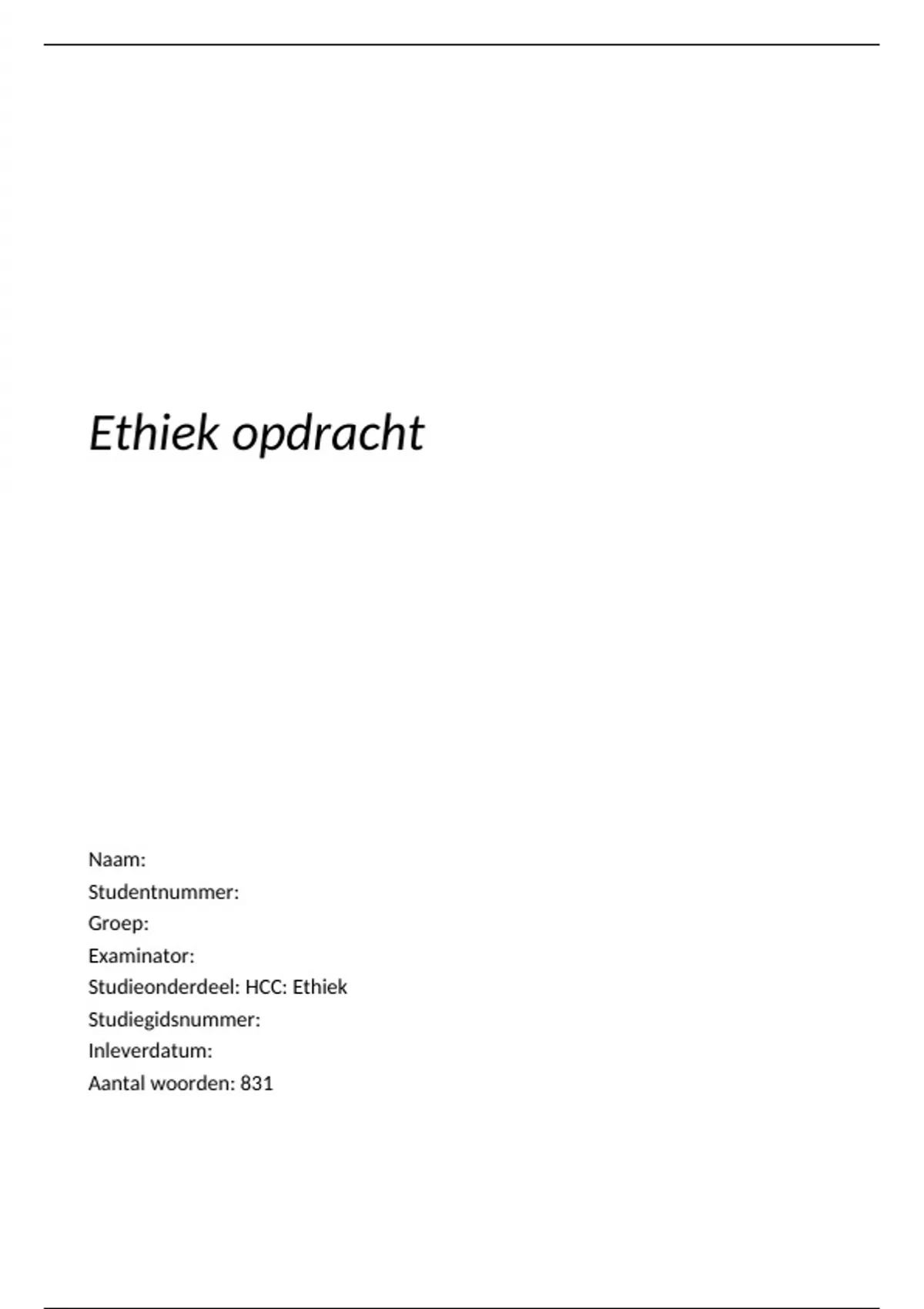 Ethiek opdracht

Naam:
Studentnummer:
Groep:
Examinator:
Studieonderdeel: HCC: Ethiek
Studiegidsnummer:
Inleverdatum:
Aantal woorden: 831